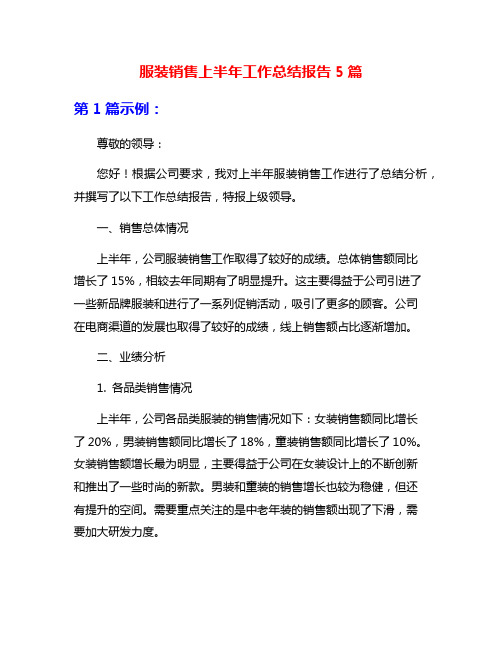 服装销售上半年工作总结报告 5 篇

第 1 篇示例：

尊敬的领导：

您好！根据公司要求，我对上半年服装销售工作进行了总结分析，并撰写了以下工作总结报告，特报上级领导。

一、销售总体情况

上半年，公司服装销售工作取得了较好的成绩。总体销售额同比增长了 15%，相较去年同期有了明显提升。这主要得益于公司引进了一些新品牌服装和进行了一系列促销活动，吸引了更多的顾客。公司在电商渠道的发展也取得了较好的成绩，线上销售额占比逐渐增加。

二、业绩分析

1. 各品类销售情况

上半年，公司各品类服装的销售情况如下：女装销售额同比增长了 20%，男装销售额同比增长了 18%，童装销售额同比增长了 10%。女装销售额增长最为明显，主要得益于公司在女装设计上的不断创新和推出了一些时尚的新款。男装和童装的销售增长也较为稳健，但还有提升的空间。需要重点关注的是中老年装的销售额出现了下滑，需要加大研发力度。